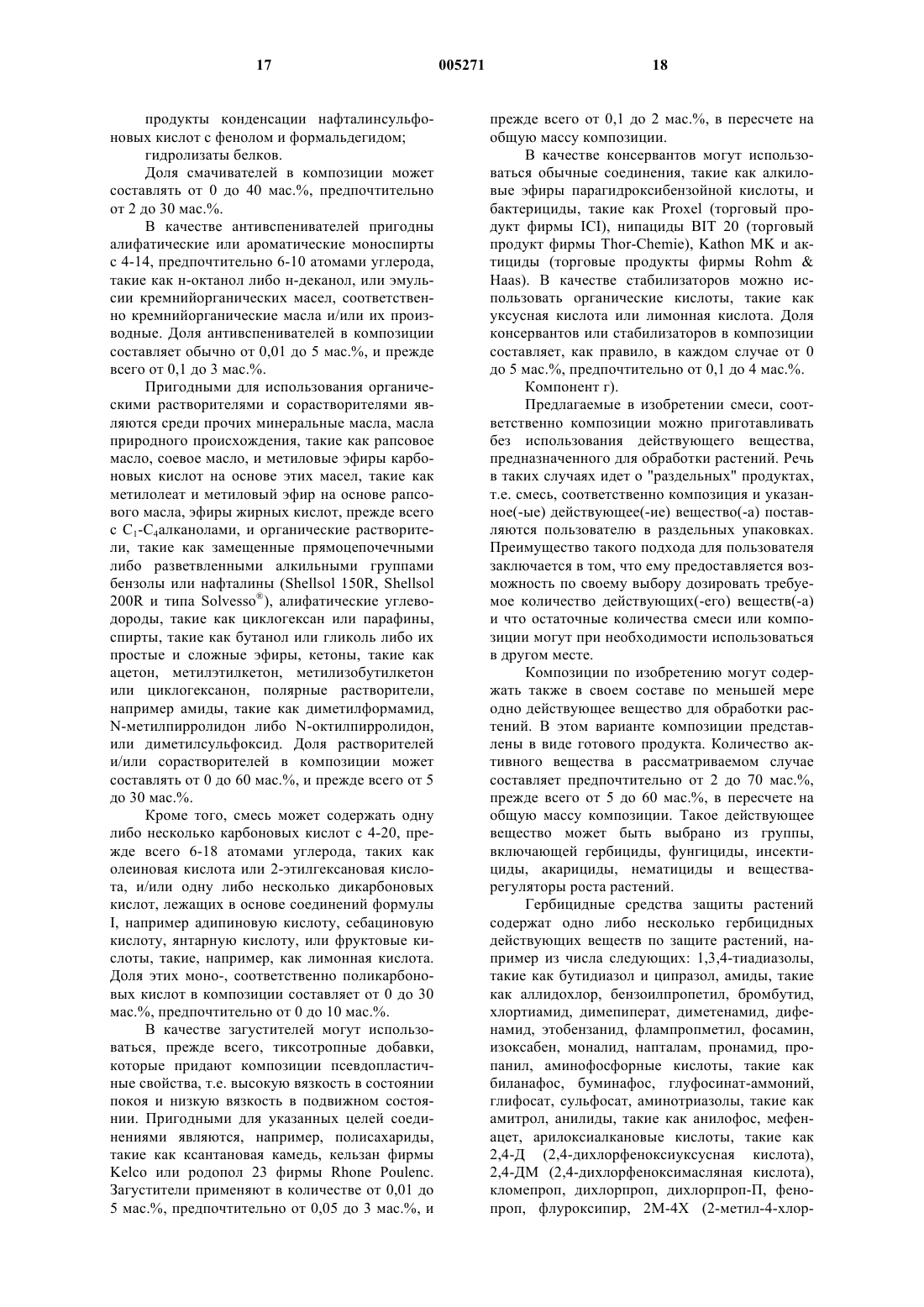 17 005271 18

продукты конденсации нафталинсульфоновых кислот с фенолом и формальдегидом;

гидролизаты белков.

Доля смачивателей в композиции может составлять от 0 до 40 мас.%, предпочтительно от 2 до 30 мас.%.

В качестве антивспенивателей пригодны алифатические или ароматические моноспирты с 4-14, предпочтительно 6-10 атомами углерода, такие как н-октанол либо н-деканол, или эмульсии кремнийорганических масел, соответственно кремнийорганические масла и/или их производные. Доля антивспенивателей в композиции составляет обычно от 0,01 до 5 мас.%, и прежде всего от 0,1 до 3 мас.%.

Пригодными для использования органическими растворителями и сорастворителями являются среди прочих минеральные масла, масла природного происхождения, такие как рапсовое масло, соевое масло, и метиловые эфиры карбоновых кислот на основе этих масел, такие как метилолеат и метиловый эфир на основе рапсового масла, эфиры жирных кислот, прежде всего с $C_1$-$C_4$алканолами, и органические растворители, такие как замещенные прямоцепочечными либо разветвленными алкильными группами бензолы или нафталины (Shellsol 150R, Shellsol 200R и типа Solvesso®), алифатические углеводороды, такие как циклогексан или парафины, спирты, такие как бутанол или гликоль либо их простые и сложные эфиры, кетоны, такие как ацетон, метилэтилкетон, метилизобутилкетон или циклогексанон, полярные растворители, например амиды, такие как диметилформамид, N-метилпирролидон либо N-октилпирролидон, или диметилсульфоксид. Доля растворителей и/или сорастворителей в композиции может составлять от 0 до 60 мас.%, и прежде всего от 5 до 30 мас.%.

Кроме того, смесь может содержать одну либо несколько карбоновых кислот с 4-20, прежде всего 6-18 атомами углерода, таких как олеиновая кислота или 2-этилгексановая кислота, и/или одну либо несколько дикарбоновых кислот, лежащих в основе соединений формулы I, например адипиновую кислоту, себациновую кислоту, янтарную кислоту, или фруктовые кислоты, такие, например, как лимонная кислота. Доля этих моно-, соответственно поликарбоновых кислот в композиции составляет от 0 до 30 мас.%, предпочтительно от 0 до 10 мас.%.

В качестве загустителей могут использоваться, прежде всего, тиксотропные добавки, которые придают композиции псевдопластичные свойства, т.е. высокую вязкость в состоянии покоя и низкую вязкость в подвижном состоянии. Пригодными для указанных целей соединениями являются, например, полисахариды, такие как ксантановая камедь, кельзан фирмы Kelco или родопол 23 фирмы Rhone Poulenc. Загустители применяют в количестве от 0,01 до 5 мас.%, предпочтительно от 0,05 до 3 мас.%, и прежде всего от 0,1 до 2 мас.%, в пересчете на общую массу композиции.

В качестве консервантов могут использоваться обычные соединения, такие как алкиловые эфиры парагидроксибензойной кислоты, и бактерициды, такие как Proxel (торговый продукт фирмы ICI), нипациды BIT 20 (торговый продукт фирмы Thor-Chemie), Kathon MK и актициды (торговые продукты фирмы Rohm & Haas). В качестве стабилизаторов можно использовать органические кислоты, такие как уксусная кислота или лимонная кислота. Доля консервантов или стабилизаторов в композиции составляет, как правило, в каждом случае от 0 до 5 мас.%, предпочтительно от 0,1 до 4 мас.%.

Компонент г).

Предлагаемые в изобретении смеси, соответственно композиции можно приготавливать без использования действующего вещества, предназначенного для обработки растений. Речь в таких случаях идет о "раздельных" продуктах, т.е. смесь, соответственно композиция и указанное(-ые) действующее(-ие) вещество(-а) поставляются пользователю в раздельных упаковках. Преимущество такого подхода для пользователя заключается в том, что ему предоставляется возможность по своему выбору дозировать требуемое количество действующих(-его) веществ(-а) и что остаточные количества смеси или композиции могут при необходимости использоваться в другом месте.

Композиции по изобретению могут содержать также в своем составе по меньшей мере одно действующее вещество для обработки растений. В этом варианте композиции представлены в виде готового продукта. Количество активного вещества в рассматриваемом случае составляет предпочтительно от 2 до 70 мас.%, прежде всего от 5 до 60 мас.%, в пересчете на общую массу композиции. Такое действующее вещество может быть выбрано из группы, включающей гербициды, фунгициды, инсектициды, акарициды, нематициды и вещества-регуляторы роста растений.

Гербицидные средства защиты растений содержат одно либо несколько гербицидных действующих веществ по защите растений, например из числа следующих: 1,3,4-тиадиазолы, такие как бутидиазол и ципразол, амиды, такие как аллидохлор, бензоилпропетил, бромбутид, хлортиамид, димепиперат, диметенамид, дифенамид, этобензанид, флампропметил, фосамин, изоксабен, моналид, напталам, пронамид, пропанил, аминофосфорные кислоты, такие как биланафос, буминафос, глуфосинат-аммоний, глифосат, сульфосат, аминотриазолы, такие как амитрол, анилиды, такие как анилофос, мефенацет, арилоксиалкановые кислоты, такие как 2,4-Д (2,4-дихлорфеноксиуксусная кислота), 2,4-ДМ (2,4-дихлорфеноксимасляная кислота), кломепроп, дихлорпроп, дихлорпроп-П, фенопроп, флуроксипир, 2М-4Х (2-метил-4-хлор-